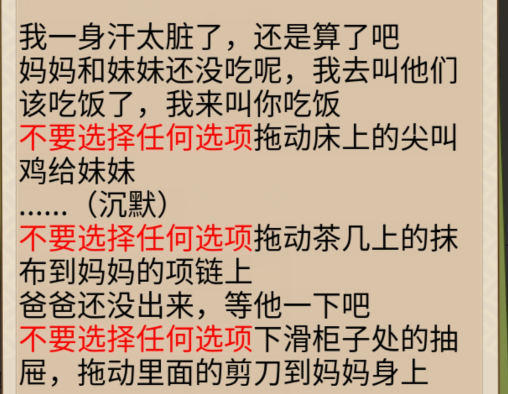 我一身汗太脏了，还是算了吧
妈妈和妹妹还没吃呢，我去叫他们
该吃饭了，我来叫你吃饭
不要选择任何选项拖动床上的尖叫鸡给妹妹
……（沉默）
不要选择任何选项拖动茶几上的抹布到妈妈的项链上
爸爸还没出来，等他一下吧
不要选择任何选项下滑柜子处的抽屉，拖动里面的剪刀到妈妈身上